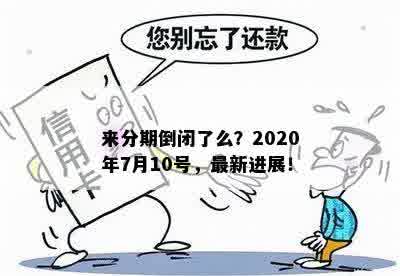 您别忘了还款

信用卡

来分期倒闭了么？2020年7月10号，最新进展！